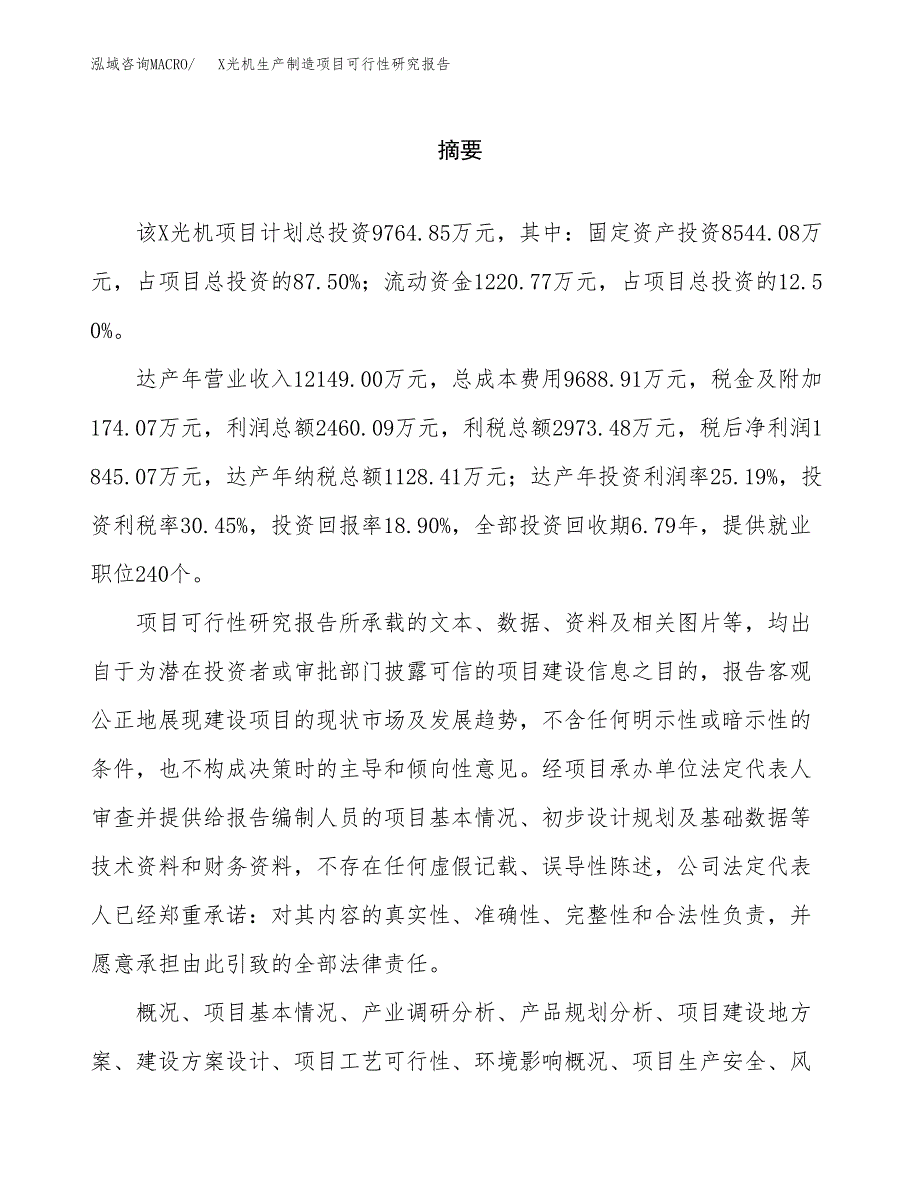 泓域咨询MACRO/　X光机生产制造项目可行性研究报告

摘要

该X光机项目计划总投资9764.85万元，其中：固定资产投资8544.08万元，占项目总投资的87.50%；流动资金1220.77万元，占项目总投资的12.50%。

达产年营业收入12149.00万元，总成本费用9688.91万元，税金及附加174.07万元，利润总额2460.09万元，利税总额2973.48万元，税后净利润1845.07万元，达产年纳税总额1128.41万元；达产年投资利润率25.19%，投资利税率30.45%，投资回报率18.90%，全部投资回收期6.79年，提供就业职位240个。

项目可行性研究报告所承载的文本、数据、资料及相关图片等，均出自于为潜在投资者或审批部门披露可信的项目建设信息之目的，报告客观公正地展现建设项目的现状市场及发展趋势，不含任何明示性或暗示性的条件，也不构成决策时的主导和倾向性意见。经项目承办单位法定代表人审查并提供给报告编制人员的项目基本情况、初步设计规划及基础数据等技术资料和财务资料，不存在任何虚假记载、误导性陈述，公司法定代表人已经郑重承诺：对其内容的真实性、准确性、完整性和合法性负责，并愿意承担由此引致的全部法律责任。

概况、项目基本情况、产业调研分析、产品规划分析、项目建设地方案、建设方案设计、项目工艺可行性、环境影响概况、项目生产安全、风